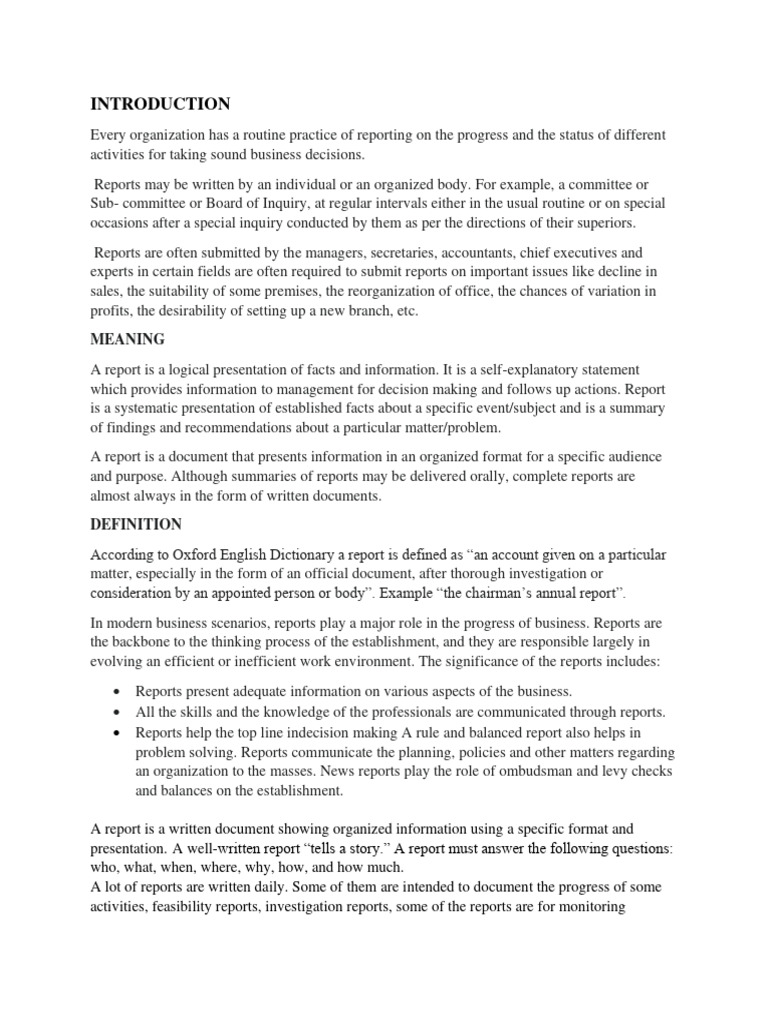 INTRODUCTION

Every organization has a routine practice of reporting on the progress and the status of different activities for taking sound business decisions.

Reports may be written by an individual or an organized body. For example, a committee or Sub- committee or Board of Inquiry, at regular intervals either in the usual routine or on special occasions after a special inquiry conducted by them as per the directions of their superiors.

Reports are often submitted by the managers, secretaries, accountants, chief executives and experts in certain fields are often required to submit reports on important issues like decline in sales, the suitability of some premises, the reorganization of office, the chances of variation in profits, the desirability of setting up a new branch, etc.

MEANING

A report is a logical presentation of facts and information. It is a self-explanatory statement which provides information to management for decision making and follows up actions. Report is a systematic presentation of established facts about a specific event/subject and is a summary of findings and recommendations about a particular matter/problem.

A report is a document that presents information in an organized format for a specific audience and purpose. Although summaries of reports may be delivered orally, complete reports are almost always in the form of written documents.

DEFINITION

According to Oxford English Dictionary a report is defined as “an account given on a particular matter, especially in the form of an official document, after thorough investigation or consideration by an appointed person or body”. Example “the chairman’s annual report”.

In modern business scenarios, reports play a major role in the progress of business. Reports are the backbone to the thinking process of the establishment, and they are responsible largely in evolving an efficient or inefficient work environment. The significance of the reports includes:

• Reports present adequate information on various aspects of the business.
• All the skills and the knowledge of the professionals are communicated through reports.
• Reports help the top line indecision making A rule and balanced report also helps in problem solving. Reports communicate the planning, policies and other matters regarding an organization to the masses. News reports play the role of ombudsman and levy checks and balances on the establishment.

A report is a written document showing organized information using a specific format and presentation. A well-written report “tells a story.” A report must answer the following questions: who, what, when, where, why, how, and how much.
A lot of reports are written daily. Some of them are intended to document the progress of some activities, feasibility reports, investigation reports, some of the reports are for monitoring